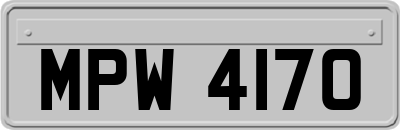 MPW 4170